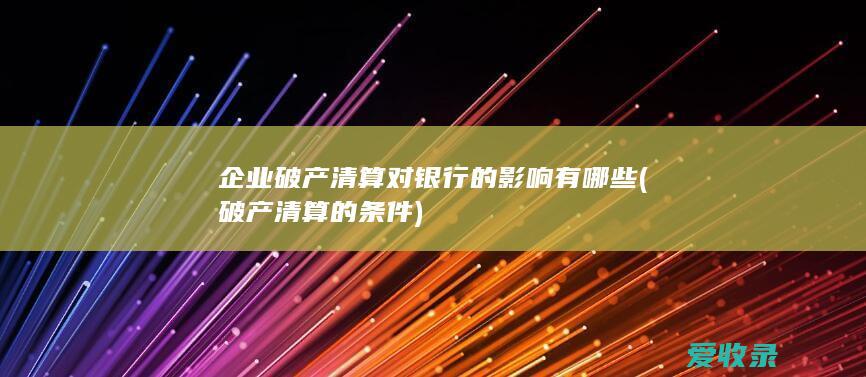 企业破产清算对银行的影响有哪些(破产清算的条件)

爱收录